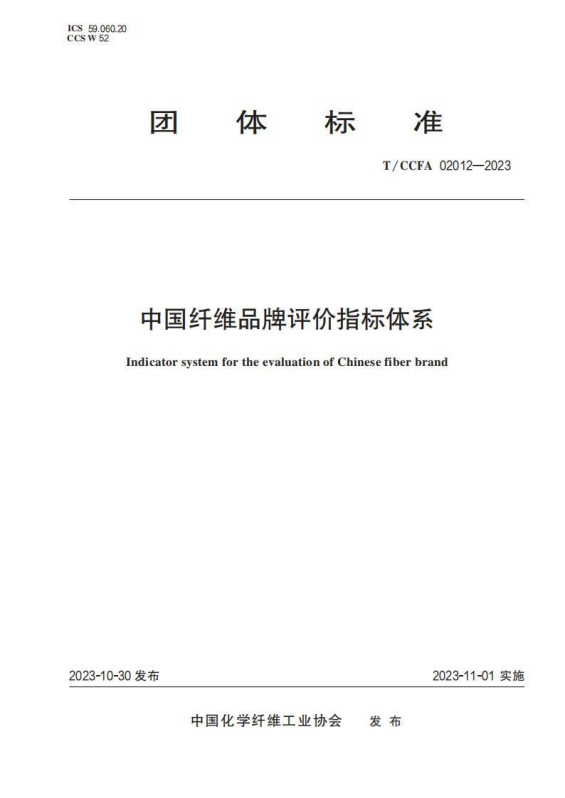 ICS 59.060.20
CCS W 52

团 体 标 准

T/CCFA 02012—2023

中国纤维品牌评价指标体系

Indicator system for the evaluation of Chinese fiber brand

2023-10-30 发布

2023-11-01 实施

中国化学纤维工业协会 发 布